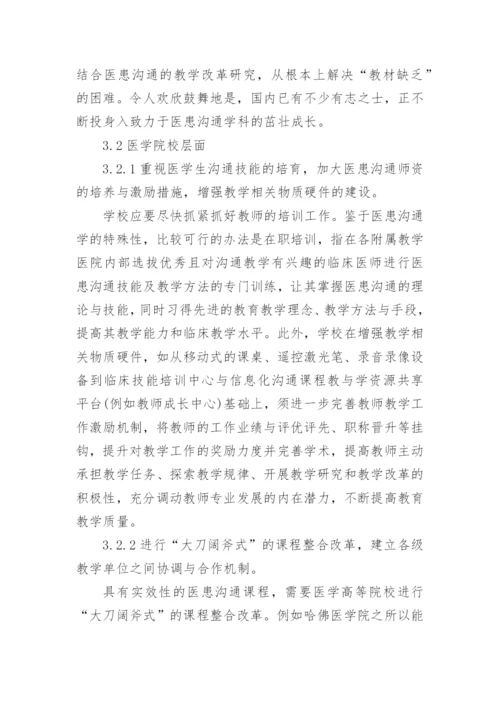 结合医患沟通的教学改革研究，从根本上解决“教材缺乏”的困难。令人欢欣鼓舞地是，国内已有不少有志之士，正不断投身入致力于医患沟通学科的茁壮成长。

3.2 医学院校层面

3.2.1 重视医学生沟通技能的培育，加大医患沟通师资的培养与激励措施，增强教学相关物质硬件的建设。

学校应要尽快抓紧抓好教师的培训工作。鉴于医患沟通学的特殊性，比较可行的办法是在职培训，指在各附属教学医院内部选拔优秀且对沟通教学有兴趣的临床医师进行医患沟通技能及教学方法的专门训练，让其掌握医患沟通的理论与技能，同时习得先进的教育教学理念、教学方法与手段，提高其教学能力和临床教学水平。此外，学校在增强教学相关物质硬件，如从移动式的课桌、遥控激光笔、录音录像设备到临床技能培训中心与信息化沟通课程教与学资源共享平台(例如教师成长中心)基础上，须进一步完善教师教学工作激励机制，将教师的工作业绩与评优评先、职称晋升等挂钩，提升对教学工作的奖励力度并完善学术，提高教师主动承担教学任务、探索教学规律、开展教学研究和教学改革的积极性，充分调动教师专业发展的内在潜力，不断提高教育教学质量。

3.2.2 进行“大刀阔斧式”的课程整合改革，建立各级教学单位之间协调与合作机制。

具有实效性的医患沟通课程，需要医学高等院校进行“大刀阔斧式”的课程整合改革。例如哈佛医学院之所以能